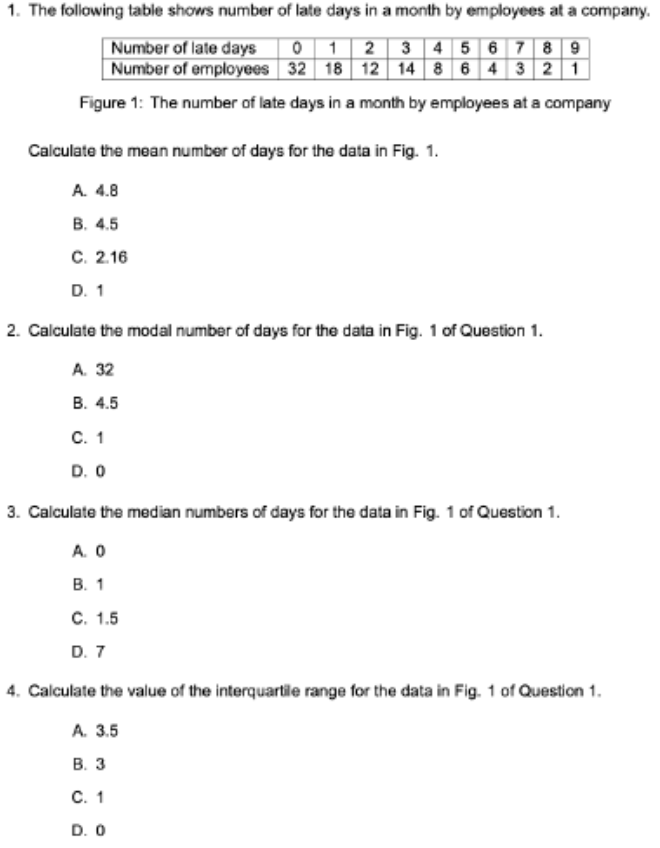 1. The following table shows number of late days in a month by employees at a company.

| Number of late days | 0 | 1 | 2 | 3 | 4 | 5 | 6 | 7 | 8 | 9 |
|---|---|---|---|---|---|---|---|---|---|---|
| Number of employees | 32 | 18 | 12 | 14 | 8 | 6 | 4 | 3 | 2 | 1 |

Figure 1: The number of late days in a month by employees at a company

Calculate the mean number of days for the data in Fig. 1.

A. 4.8

B. 4.5

C. 2.16

D. 1

2. Calculate the modal number of days for the data in Fig. 1 of Question 1.

A. 32

B. 4.5

C. 1

D. 0

3. Calculate the median numbers of days for the data in Fig. 1 of Question 1.

A. 0

B. 1

C. 1.5

D. 7

4. Calculate the value of the interquartile range for the data in Fig. 1 of Question 1.

A. 3.5

B. 3

C. 1

D. 0